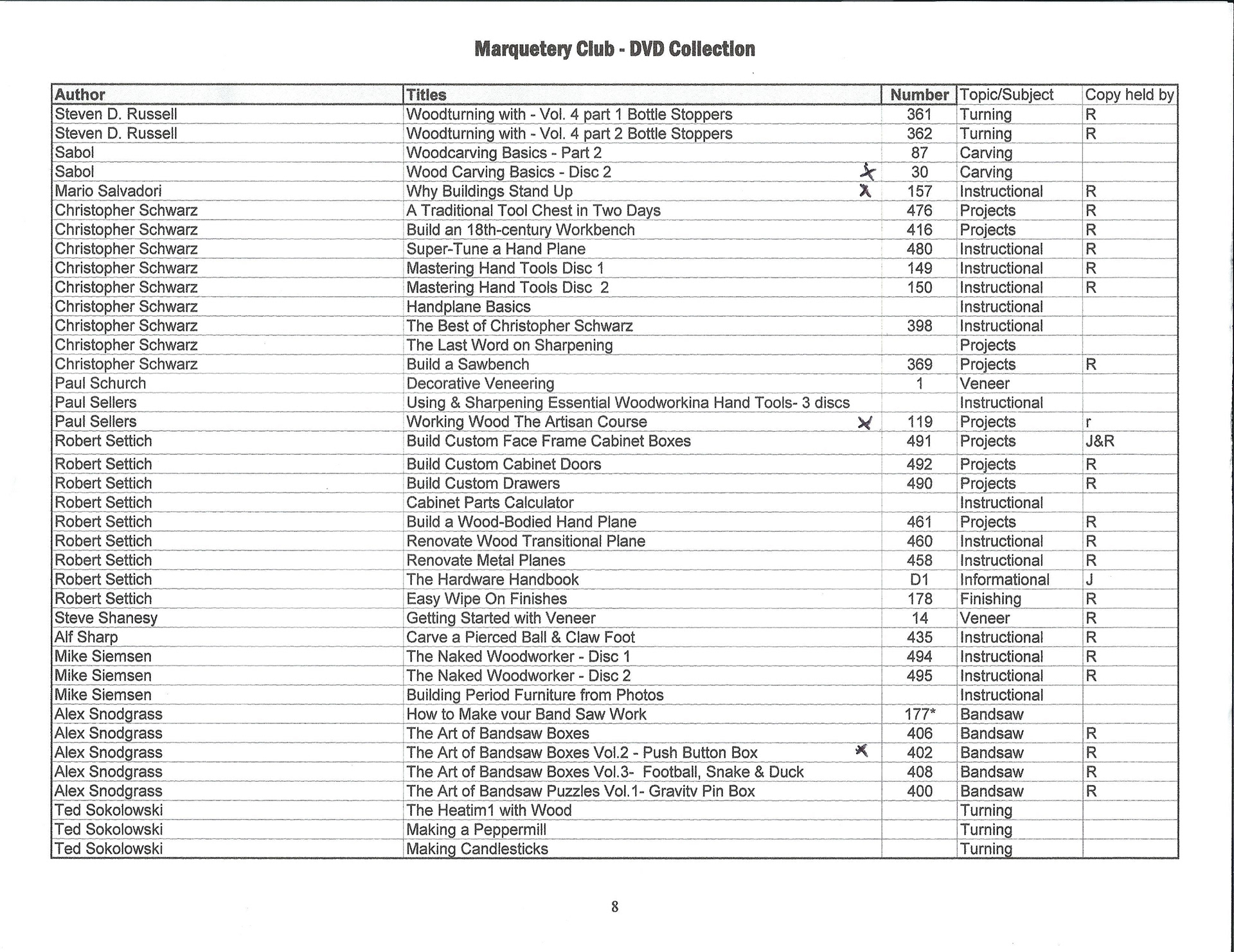 Marquetery Club - DVD Collection

| Author | Titles | Number | Topic/Subject | Copy held by |
|---|---|---|---|---|
| Steven D. Russell | Woodturning with - Vol. 4 part 1 Bottle Stoppers | 361 | Turning | R |
| Steven D. Russell | Woodturning with - Vol. 4 part 2 Bottle Stoppers | 362 | Turning | R |
| Sabol | Woodcarving Basics - Part 2 | 87 | Carving | |
| Sabol | Wood Carving Basics - Disc 2 X | 30 | Carving | |
| Mario Salvadori | Why Buildings Stand Up X | 157 | Instructional | R |
| Christopher Schwarz | A Traditional Tool Chest in Two Days | 476 | Projects | R |
| Christopher Schwarz | Build an 18th-century Workbench | 416 | Projects | R |
| Christopher Schwarz | Super-Tune a Hand Plane | 480 | Instructional | R |
| Christopher Schwarz | Mastering Hand Tools Disc 1 | 149 | Instructional | R |
| Christopher Schwarz | Mastering Hand Tools Disc 2 | 150 | Instructional | R |
| Christopher Schwarz | Handplane Basics | | Instructional | |
| Christopher Schwarz | The Best of Christopher Schwarz | 398 | Instructional | |
| Christopher Schwarz | The Last Word on Sharpening | | Projects | |
| Christopher Schwarz | Build a Sawbench | 369 | Projects | R |
| Paul Schurch | Decorative Veneering | 1 | Veneer | |
| Paul Sellers | Using & Sharpening Essential Woodworkina Hand Tools- 3 discs | | Instructional | |
| Paul Sellers | Working Wood The Artisan Course X | 119 | Projects | r |
| Robert Settich | Build Custom Face Frame Cabinet Boxes | 491 | Projects | J&R |
| Robert Settich | Build Custom Cabinet Doors | 492 | Projects | R |
| Robert Settich | Build Custom Drawers | 490 | Projects | R |
| Robert Settich | Cabinet Parts Calculator | | Instructional | |
| Robert Settich | Build a Wood-Bodied Hand Plane | 461 | Projects | R |
| Robert Settich | Renovate Wood Transitional Plane | 460 | Instructional | R |
| Robert Settich | Renovate Metal Planes | 458 | Instructional | R |
| Robert Settich | The Hardware Handbook | D1 | Informational | J |
| Robert Settich | Easy Wipe On Finishes | 178 | Finishing | R |
| Steve Shanesy | Getting Started with Veneer | 14 | Veneer | R |
| Alf Sharp | Carve a Pierced Ball & Claw Foot | 435 | Instructional | R |
| Mike Siemsen | The Naked Woodworker - Disc 1 | 494 | Instructional | R |
| Mike Siemsen | The Naked Woodworker - Disc 2 | 495 | Instructional | R |
| Mike Siemsen | Building Period Furniture from Photos | | Instructional | |
| Alex Snodgrass | How to Make vour Band Saw Work | 177* | Bandsaw | |
| Alex Snodgrass | The Art of Bandsaw Boxes | 406 | Bandsaw | R |
| Alex Snodgrass | The Art of Bandsaw Boxes Vol.2 - Push Button Box X | 402 | Bandsaw | R |
| Alex Snodgrass | The Art of Bandsaw Boxes Vol.3- Football, Snake & Duck | 408 | Bandsaw | R |
| Alex Snodgrass | The Art of Bandsaw Puzzles Vol.1- Gravitv Pin Box | 400 | Bandsaw | R |
| Ted Sokolowski | The Heatim1 with Wood | | Turning | |
| Ted Sokolowski | Making a Peppermill | | Turning | |
| Ted Sokolowski | Making Candlesticks | | Turning | |

8